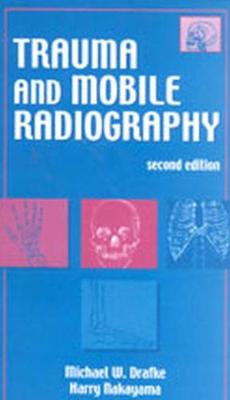 TRAUMA AND MOBILE RADIOGRAPHY

second edition

Michael W. Drafke
Harry Nakayama